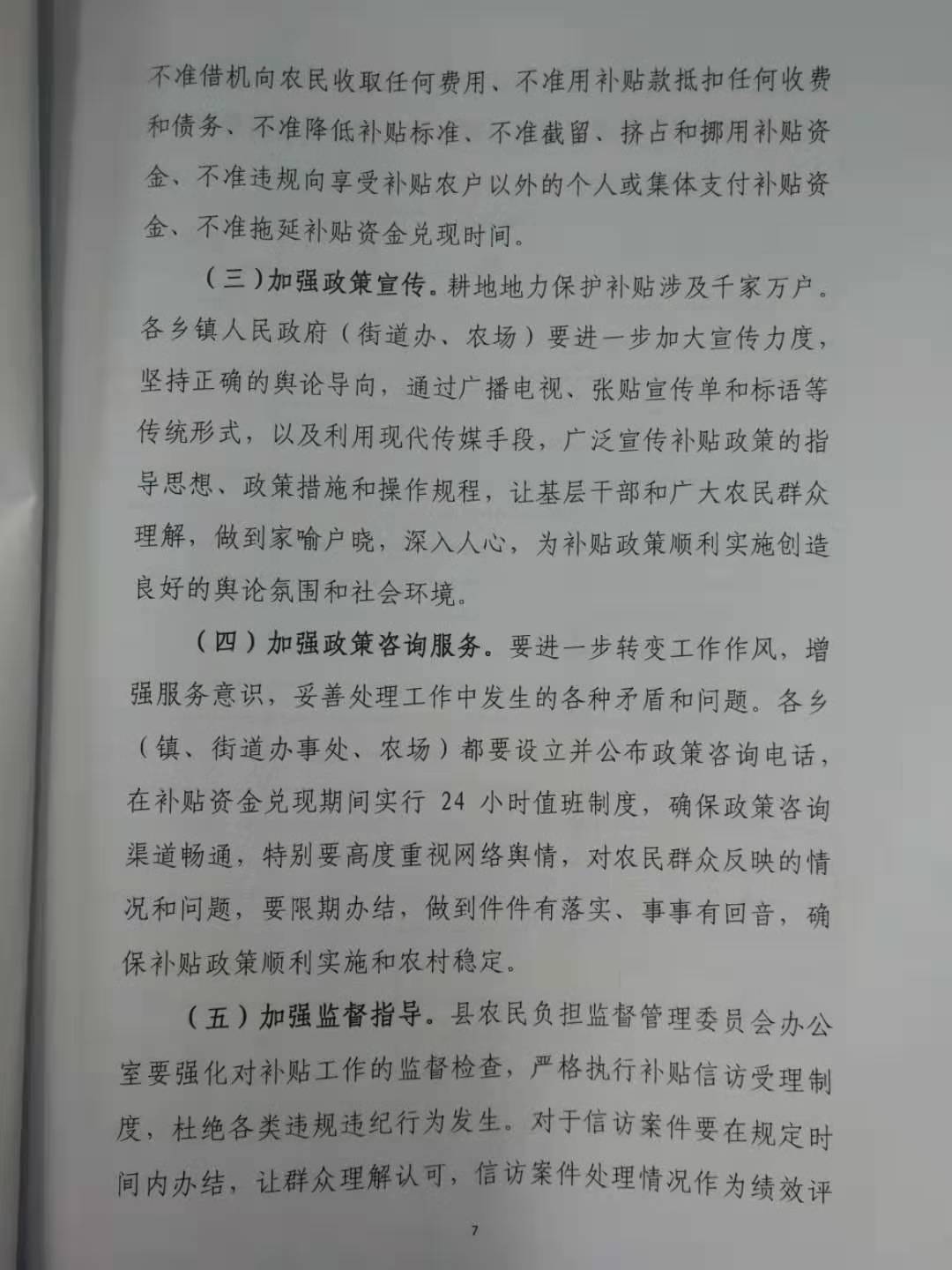 不准借机向农民收取任何费用、不准用补贴款抵扣任何收费和债务、不准降低补贴标准、不准截留、挤占和挪用补贴资金、不准违规向享受补贴农户以外的个人或集体支付补贴资金、不准拖延补贴资金兑现时间。

（三）加强政策宣传。耕地地力保护补贴涉及千家万户。各乡镇人民政府（街道办、农场）要进一步加大宣传力度，坚持正确的舆论导向，通过广播电视、张贴宣传单和标语等传统形式，以及利用现代传媒手段，广泛宣传补贴政策的指导思想、政策措施和操作规程，让基层干部和广大农民群众理解，做到家喻户晓，深入人心，为补贴政策顺利实施创造良好的舆论氛围和社会环境。

（四）加强政策咨询服务。要进一步转变工作作风，增强服务意识，妥善处理工作中发生的各种矛盾和问题。各乡（镇、街道办事处、农场）都要设立并公布政策咨询电话，在补贴资金兑现期间实行 24 小时值班制度，确保政策咨询渠道畅通，特别要高度重视网络舆情，对农民群众反映的情况和问题，要限期办结，做到件件有落实、事事有回音，确保补贴政策顺利实施和农村稳定。

（五）加强监督指导。县农民负担监督管理委员会办公室要强化对补贴工作的监督检查，严格执行补贴信访受理制度，杜绝各类违规违纪行为发生。对于信访案件要在规定时间内办结，让群众理解认可，信访案件处理情况作为绩效评

7